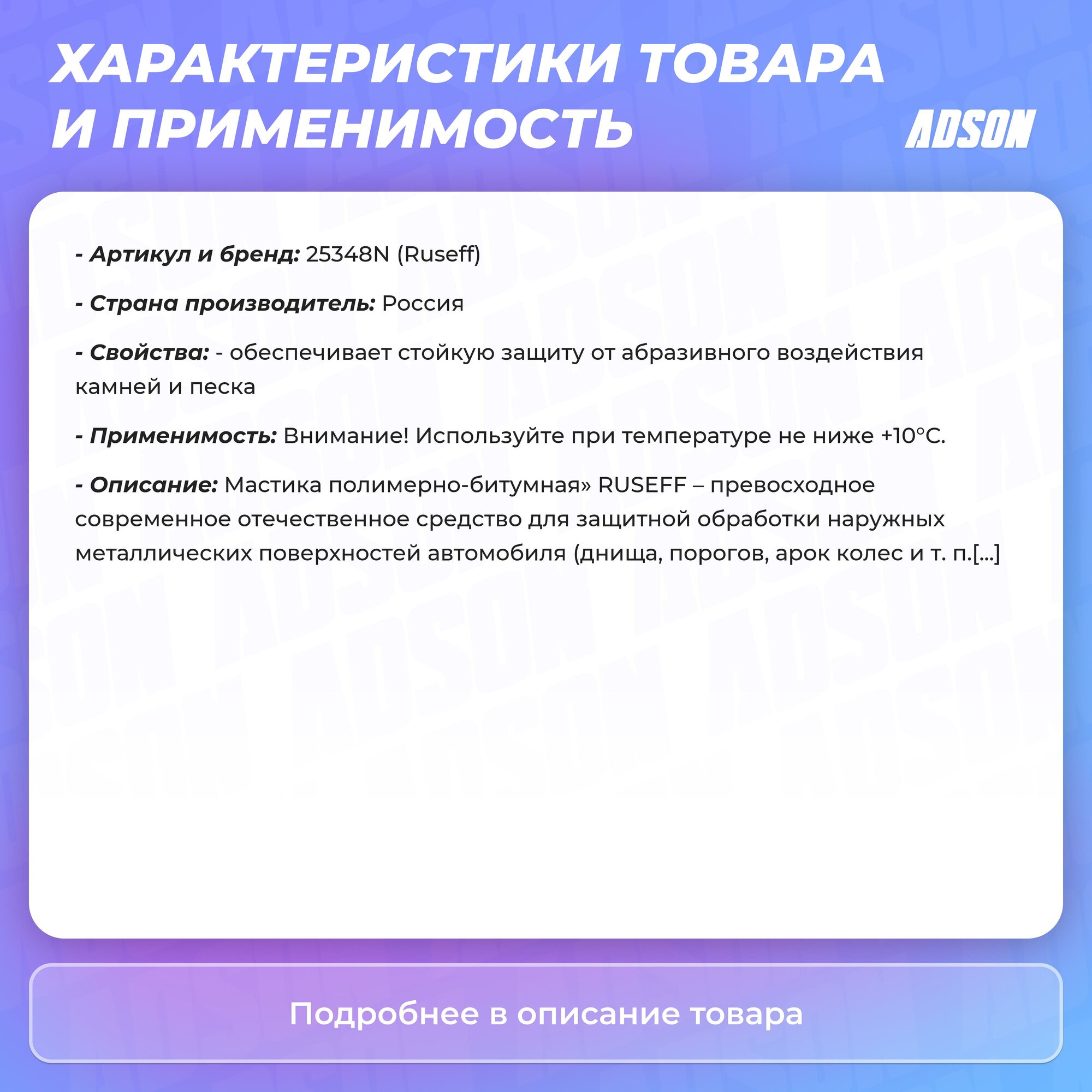 ХАРАКТЕРИСТИКИ ТОВАРА И ПРИМЕНИМОСТЬ

ADSON

- Артикул и бренд: 25348N (Ruseff)

- Страна производитель: Россия

- Свойства: - обеспечивает стойкую защиту от абразивного воздействия камней и песка

- Применимость: Внимание! Используйте при температуре не ниже +10°С.

- Описание: Мастика полимерно-битумная» RUSEFF – превосходное современное отечественное средство для защитной обработки наружных металлических поверхностей автомобиля (днища, порогов, арок колес и т. п.[...]

Подробнее в описание товара